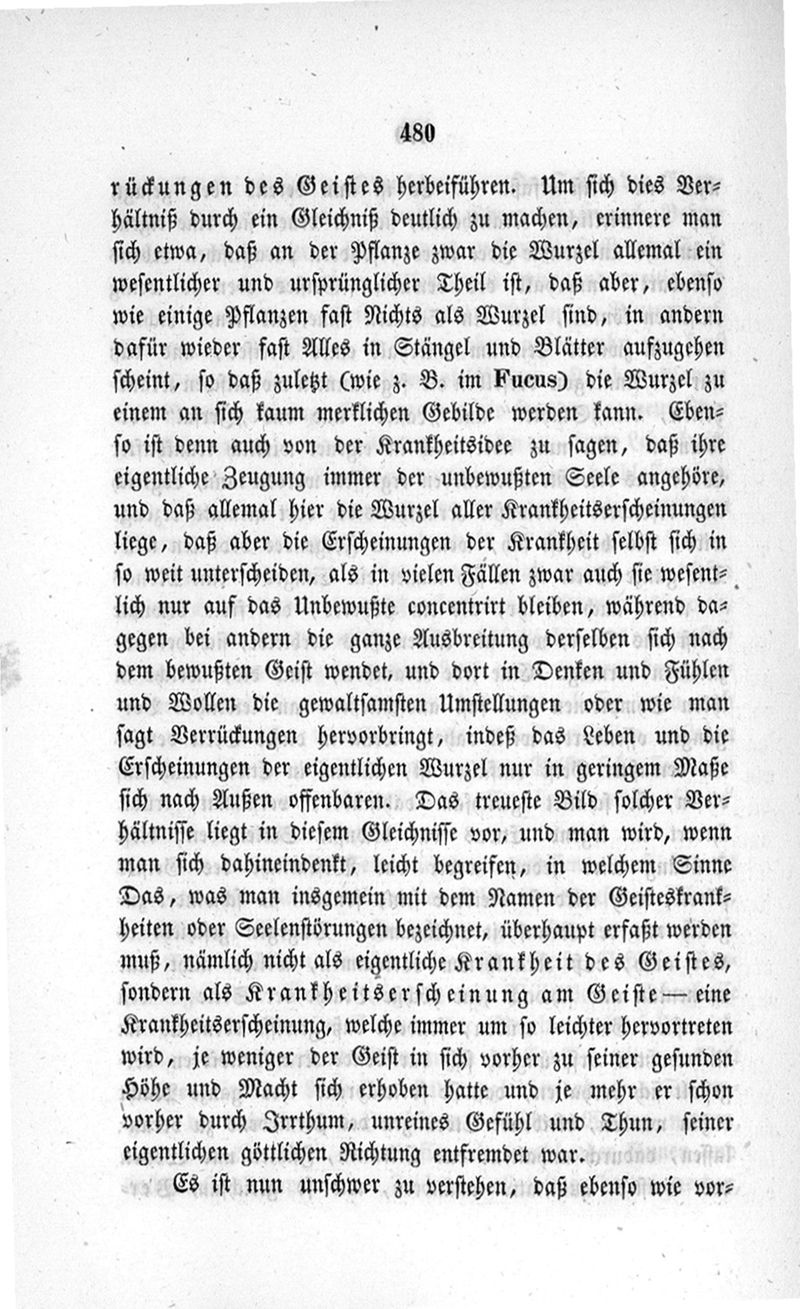 480

rückungen des Geistes herbeiführen. Um sich dies Verhältniß durch ein Gleichniß deutlich zu machen, erinnere man sich etwa, daß an der Pflanze zwar die Wurzel allemal ein wesentlicher und ursprünglicher Theil ist, daß aber, ebenso wie einige Pflanzen fast Nichts als Wurzel sind, in andern dafür wieder fast Alles in Stängel und Blätter aufzugehen scheint, so daß zuletzt (wie z. B. im Fucus) die Wurzel zu einem an sich kaum merklichen Gebilde werden kann. Ebenso ist denn auch von der Krankheitsidee zu sagen, daß ihre eigentliche Zeugung immer der unbewußten Seele angehöre, und daß allemal hier die Wurzel aller Krankheitserscheinungen liege, daß aber die Erscheinungen der Krankheit selbst sich in so weit unterscheiden, als in vielen Fällen zwar auch sie wesentlich nur auf das Unbewußte concentrirt bleiben, während dagegen bei andern die ganze Ausbreitung derselben sich nach dem bewußten Geist wendet, und dort in Denken und Fühlen und Wollen die gewaltsamsten Umstellungen oder wie man sagt Verrückungen hervorbringt, indeß das Leben und die Erscheinungen der eigentlichen Wurzel nur in geringem Maße sich nach Außen offenbaren. Das treueste Bild solcher Verhältnisse liegt in diesem Gleichnisse vor, und man wird, wenn man sich dahineindenkt, leicht begreifen, in welchem Sinne Das, was man insgemein mit dem Namen der Geisteskrankheiten oder Seelenstörungen bezeichnet, überhaupt erfaßt werden muß, nämlich nicht als eigentliche Krankheit des Geistes, sondern als Krankheitserscheinung am Geiste — eine Krankheitserscheinung, welche immer um so leichter hervortreten wird, je weniger der Geist in sich vorher zu seiner gesunden Höhe und Macht sich erhoben hatte und je mehr er schon vorher durch Irrthum, unreines Gefühl und Thun, seiner eigentlichen göttlichen Richtung entfremdet war.

Es ist nun unschwer zu verstehen, daß ebenso wie vor-